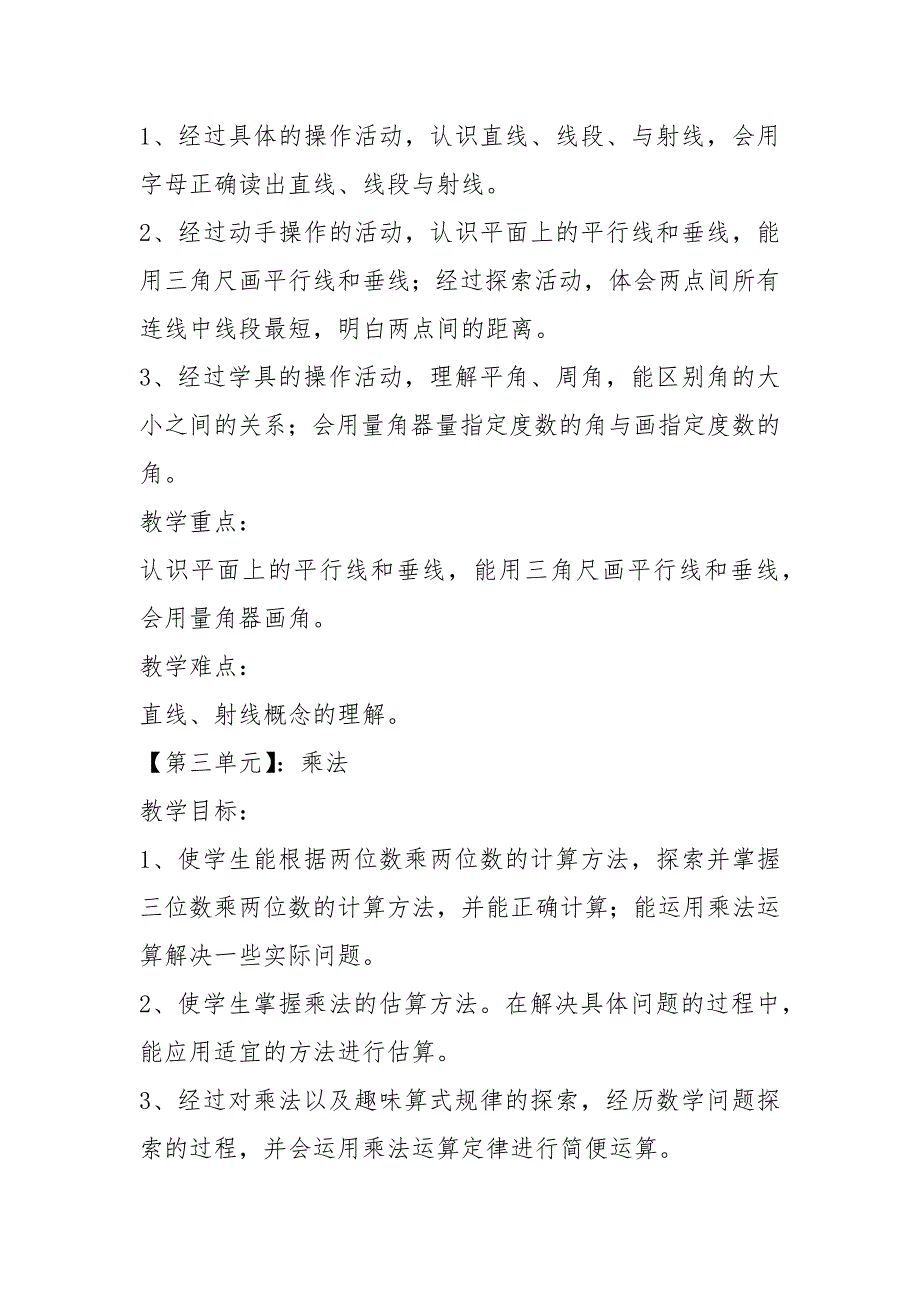 1、经过具体的操作活动，认识直线、线段、与射线，会用字母正确读出直线、线段与射线。

2、经过动手操作的活动，认识平面上的平行线和垂线，能用三角尺画平行线和垂线；经过探索活动，体会两点间所有连线中线段最短，明白两点间的距离。

3、经过学具的操作活动，理解平角、周角，能区别角的大小之间的关系；会用量角器量指定度数的角与画指定度数的角。

教学重点：

认识平面上的平行线和垂线，能用三角尺画平行线和垂线，会用量角器画角。

教学难点：

直线、射线概念的理解。

【第三单元】：乘法

教学目标：

1、使学生能根据两位数乘两位数的计算方法，探索并掌握三位数乘两位数的计算方法，并能正确计算；能运用乘法运算解决一些实际问题。

2、使学生掌握乘法的估算方法。在解决具体问题的过程中，能应用适宜的方法进行估算。

3、经过对乘法以及趣味算式规律的探索，经历数学问题探索的过程，并会运用乘法运算定律进行简便运算。